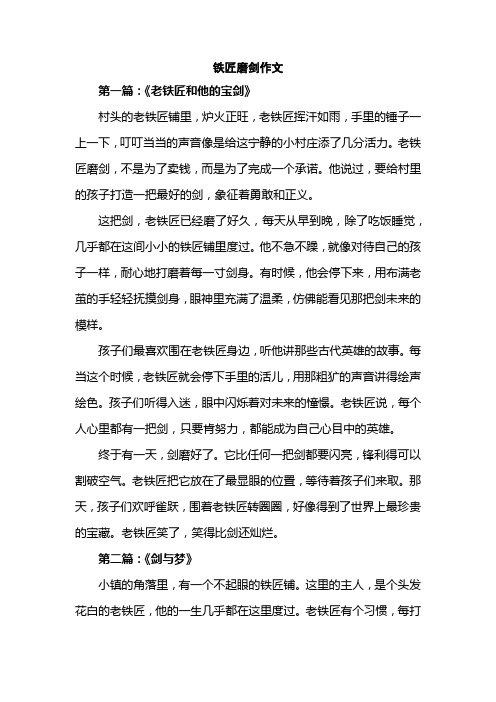 铁匠磨剑作文

第一篇：《老铁匠和他的宝剑》

村头的老铁匠铺里，炉火正旺，老铁匠挥汗如雨，手里的锤子一上一下，叮叮当当的声音像是给这宁静的小村庄添了几分活力。老铁匠磨剑，不是为了卖钱，而是为了完成一个承诺。他说过，要给村里的孩子打造一把最好的剑，象征着勇敢和正义。

这把剑，老铁匠已经磨了好久，每天从早到晚，除了吃饭睡觉，几乎都在这间小小的铁匠铺里度过。他不急不躁，就像对待自己的孩子一样，耐心地打磨着每一寸剑身。有时候，他会停下来，用布满老茧的手轻轻抚摸剑身，眼神里充满了温柔，仿佛能看见那把剑未来的模样。

孩子们最喜欢围在老铁匠身边，听他讲那些古代英雄的故事。每当这个时候，老铁匠就会停下手里的活儿，用那粗犷的声音讲得绘声绘色。孩子们听得入迷，眼中闪烁着对未来的憧憬。老铁匠说，每个人心里都有一把剑，只要肯努力，都能成为自己心目中的英雄。

终于有一天，剑磨好了。它比任何一把剑都要闪亮，锋利得可以割破空气。老铁匠把它放在了最显眼的位置，等待着孩子们来取。那天，孩子们欢呼雀跃，围着老铁匠转圈圈，好像得到了世界上最珍贵的宝藏。老铁匠笑了，笑得比剑还灿烂。

第二篇：《剑与梦》

小镇的角落里，有一个不起眼的铁匠铺。这里的主人，是个头发花白的老铁匠，他的一生几乎都在这里度过。老铁匠有个习惯，每打